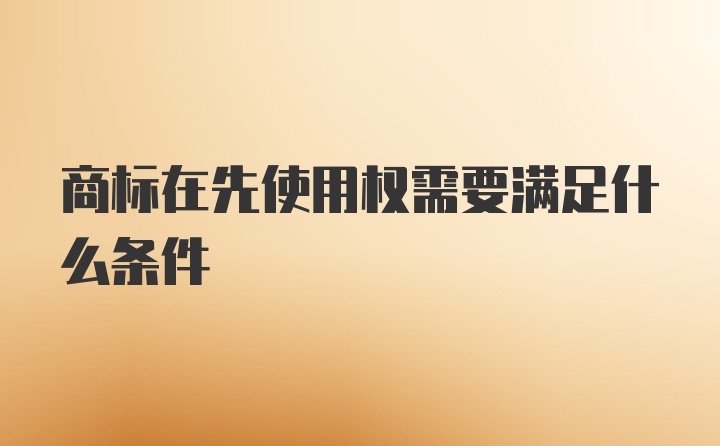 商标在先使用权需要满足什么条件